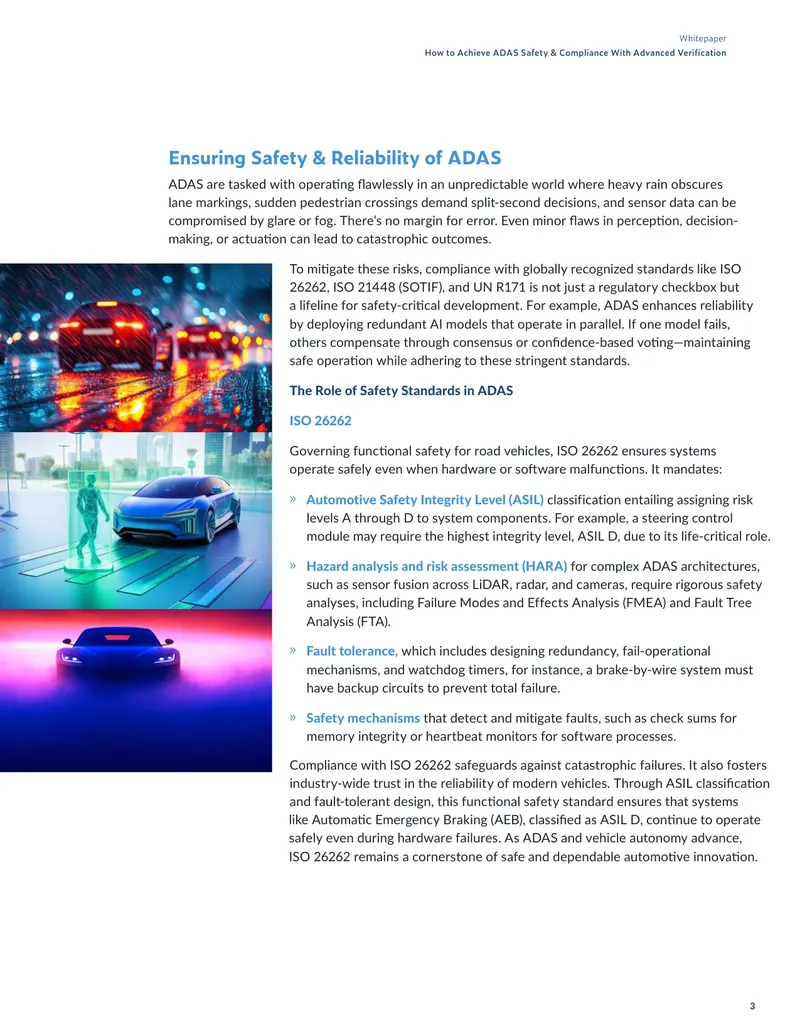 Whitepaper
How to Achieve ADAS Safety & Compliance With Advanced Verification

Ensuring Safety & Reliability of ADAS

ADAS are tasked with operating flawlessly in an unpredictable world where heavy rain obscures lane markings, sudden pedestrian crossings demand split-second decisions, and sensor data can be compromised by glare or fog. There's no margin for error. Even minor flaws in perception, decision-making, or actuation can lead to catastrophic outcomes.

To mitigate these risks, compliance with globally recognized standards like ISO 26262, ISO 21448 (SOTIF), and UN R171 is not just a regulatory checkbox but a lifeline for safety-critical development. For example, ADAS enhances reliability by deploying redundant AI models that operate in parallel. If one model fails, others compensate through consensus or confidence-based voting—maintaining safe operation while adhering to these stringent standards.

The Role of Safety Standards in ADAS

ISO 26262

Governing functional safety for road vehicles, ISO 26262 ensures systems operate safely even when hardware or software malfunctions. It mandates:

» Automotive Safety Integrity Level (ASIL) classification entailing assigning risk levels A through D to system components. For example, a steering control module may require the highest integrity level, ASIL D, due to its life-critical role.

» Hazard analysis and risk assessment (HARA) for complex ADAS architectures, such as sensor fusion across LiDAR, radar, and cameras, require rigorous safety analyses, including Failure Modes and Effects Analysis (FMEA) and Fault Tree Analysis (FTA).

» Fault tolerance, which includes designing redundancy, fail-operational mechanisms, and watchdog timers, for instance, a brake-by-wire system must have backup circuits to prevent total failure.

» Safety mechanisms that detect and mitigate faults, such as check sums for memory integrity or heartbeat monitors for software processes.

Compliance with ISO 26262 safeguards against catastrophic failures. It also fosters industry-wide trust in the reliability of modern vehicles. Through ASIL classification and fault-tolerant design, this functional safety standard ensures that systems like Automatic Emergency Braking (AEB), classified as ASIL D, continue to operate safely even during hardware failures. As ADAS and vehicle autonomy advance, ISO 26262 remains a cornerstone of safe and dependable automotive innovation.

3